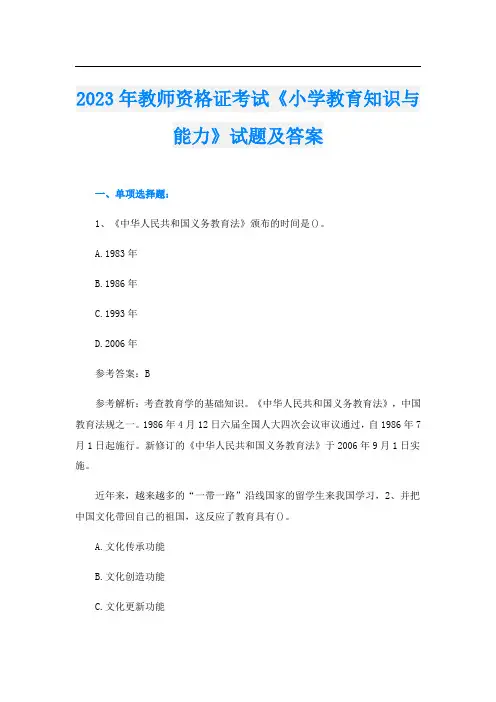 2023年教师资格证考试《小学教育知识与能力》试题及答案

一、单项选择题：

1、《中华人民共和国义务教育法》颁布的时间是()。

A.1983年

B.1986年

C.1993年

D.2006年

参考答案：B

参考解析：考查教育学的基础知识。《中华人民共和国义务教育法》，中国教育法规之一。1986年4月12日六届全国人大四次会议审议通过，自1986年7月1日起施行。新修订的《中华人民共和国义务教育法》于2006年9月1日实施。

近年来，越来越多的“一带一路”沿线国家的留学生来我国学习，2、并把中国文化带回自己的祖国，这反应了教育具有()。

A.文化传承功能

B.文化创造功能

C.文化更新功能